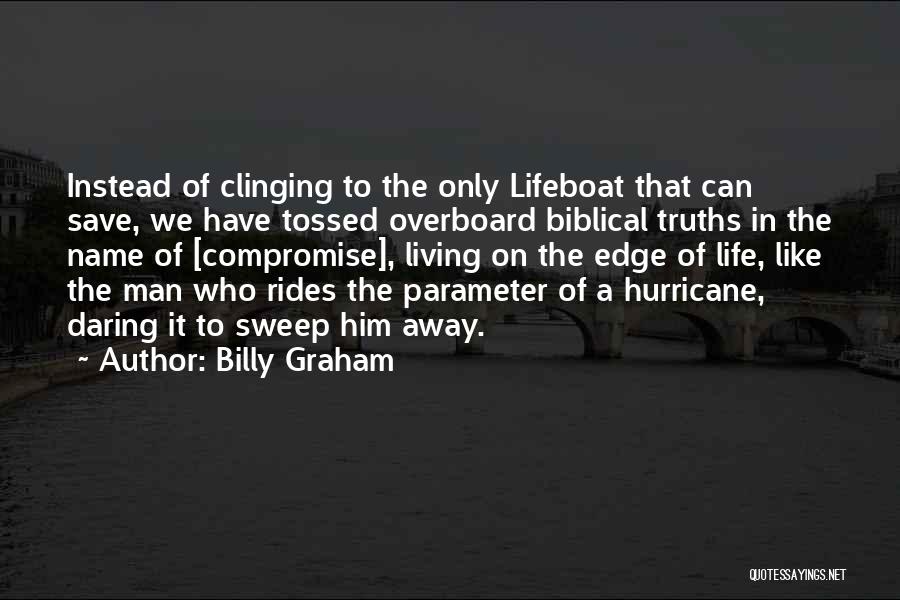 Instead of clinging to the only Lifeboat that can save, we have tossed overboard biblical truths in the name of [compromise], living on the edge of life, like the man who rides the parameter of a hurricane, daring it to sweep him away.

~ Author: Billy Graham

QUOTESSAYINGS.NET